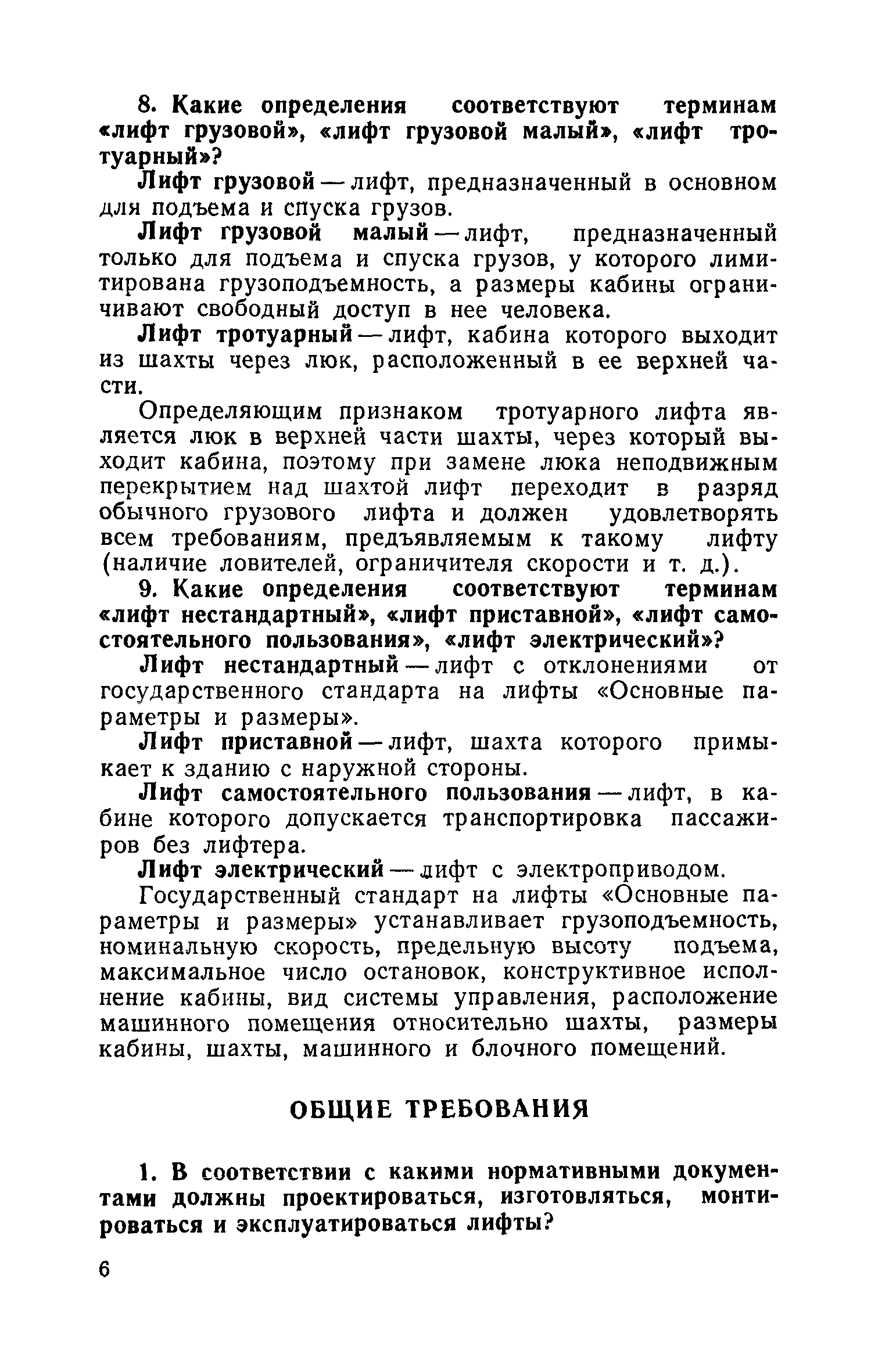 8. Какие определения соответствуют терминам «лифт грузовой», «лифт грузовой малый», «лифт тротуарный»?

Лифт грузовой — лифт, предназначенный в основном для подъема и спуска грузов.

Лифт грузовой малый — лифт, предназначенный только для подъема и спуска грузов, у которого лимитирована грузоподъемность, а размеры кабины ограничивают свободный доступ в нее человека.

Лифт тротуарный — лифт, кабина которого выходит из шахты через люк, расположенный в ее верхней части.

Определяющим признаком тротуарного лифта является люк в верхней части шахты, через который выходит кабина, поэтому при замене люка неподвижным перекрытием над шахтой лифт переходит в разряд обычного грузового лифта и должен удовлетворять всем требованиям, предъявляемым к такому лифту (наличие ловителей, ограничителя скорости и т. д.).

9. Какие определения соответствуют терминам «лифт нестандартный», «лифт приставной», «лифт самостоятельного пользования», «лифт электрический»?

Лифт нестандартный — лифт с отклонениями от государственного стандарта на лифты «Основные параметры и размеры».

Лифт приставной — лифт, шахта которого примыкает к зданию с наружной стороны.

Лифт самостоятельного пользования — лифт, в кабине которого допускается транспортировка пассажиров без лифтера.

Лифт электрический — лифт с электроприводом.

Государственный стандарт на лифты «Основные параметры и размеры» устанавливает грузоподъемность, номинальную скорость, предельную высоту подъема, максимальное число остановок, конструктивное исполнение кабины, вид системы управления, расположение машинного помещения относительно шахты, размеры кабины, шахты, машинного и блочного помещений.

ОБЩИЕ ТРЕБОВАНИЯ

1. В соответствии с какими нормативными документами должны проектироваться, изготовляться, монтироваться и эксплуатироваться лифты?

6